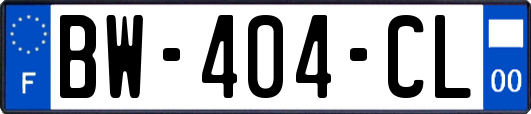 F
BW-404-CL
00